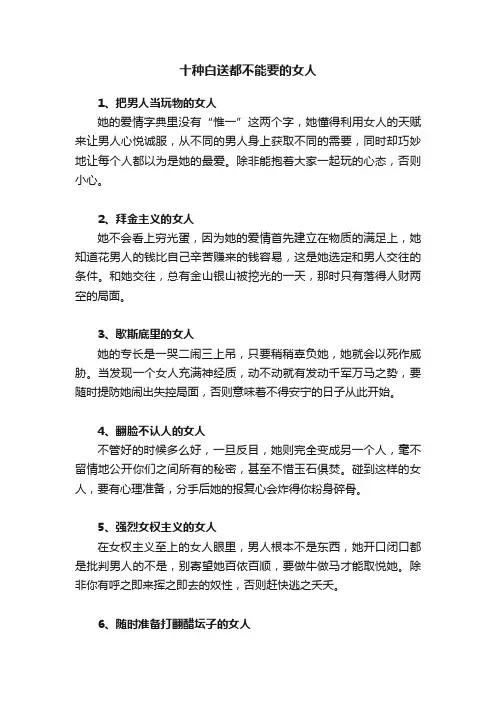 十种白送都不能要的女人

1、把男人当玩物的女人

她的爱情字典里没有“惟一”这两个字，她懂得利用女人的天赋来让男人心悦诚服，从不同的男人身上获取不同的需要，同时却巧妙地让每个人都以为是她的最爱。除非能抱着大家一起玩的心态，否则小心。

2、拜金主义的女人

她不会看上穷光蛋，因为她的爱情首先建立在物质的满足上，她知道花男人的钱比自己辛苦赚来的钱容易，这是她选定和男人交往的条件。和她交往，总有金山银山被挖光的一天，那时只有落得人财两空的局面。

3、歇斯底里的女人

她的专长是一哭二闹三上吊，只要稍稍辜负她，她就会以死作威胁。当发现一个女人充满神经质，动不动就有发动千军万马之势，要随时提防她闹出失控局面，否则意味着不得安宁的日子从此开始。

4、翻脸不认人的女人

不管好的时候多么好，一旦反目，她则完全变成另一个人，毫不留情地公开你们之间所有的秘密，甚至不惜玉石俱焚。碰到这样的女人，要有心理准备，分手后她的报复心会炸得你粉身碎骨。

5、强烈女权主义的女人

在女权主义至上的女人眼里，男人根本不是东西，她开口闭口都是批判男人的不是，别寄望她百依百顺，要做牛做马才能取悦她。除非你有呼之即来挥之即去的奴性，否则赶快逃之夭夭。

6、随时准备打翻醋坛子的女人